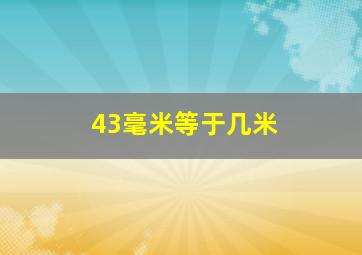 43毫米等于几米